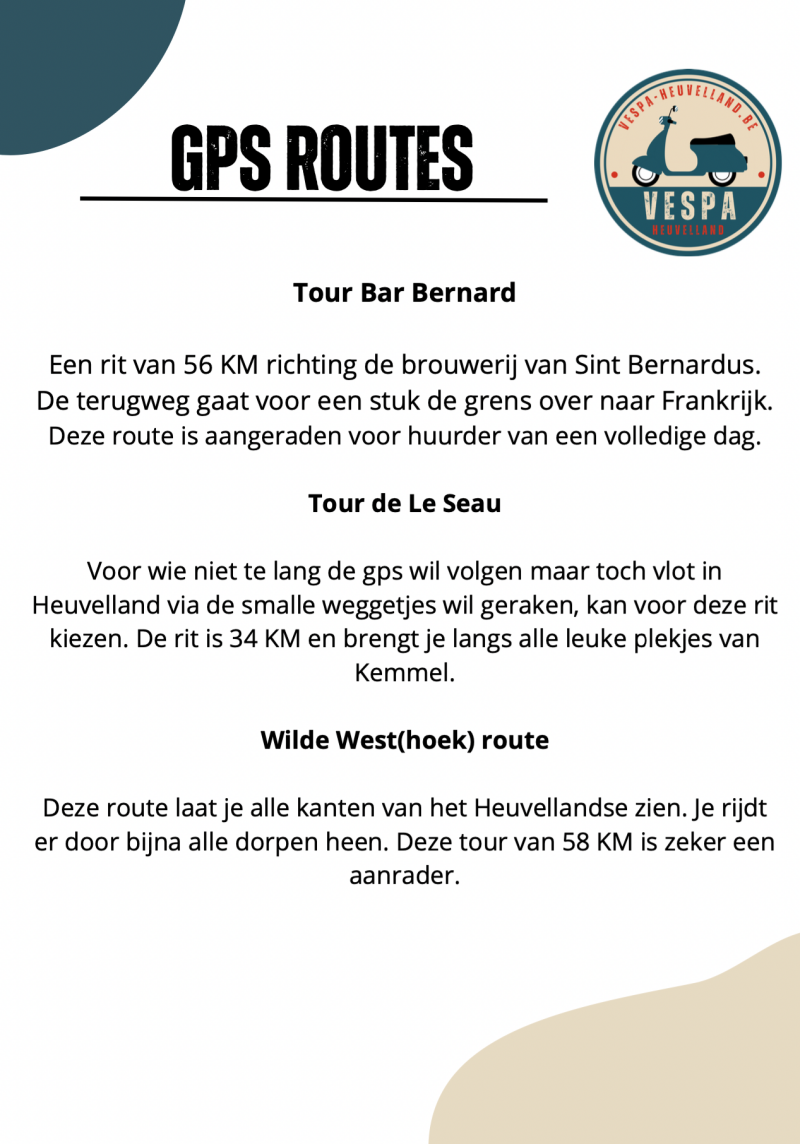 GPS ROUTES

VESPA-HEUVELLAND.BE
VESPA
HEUVELLAND

Tour Bar Bernard

Een rit van 56 KM richting de brouwerij van Sint Bernardus. De terugweg gaat voor een stuk de grens over naar Frankrijk. Deze route is aangeraden voor huurder van een volledige dag.

Tour de Le Seau

Voor wie niet te lang de gps wil volgen maar toch vlot in Heuvelland via de smalle weggetjes wil geraken, kan voor deze rit kiezen. De rit is 34 KM en brengt je langs alle leuke plekjes van Kemmel.

Wilde West(hoek) route

Deze route laat je alle kanten van het Heuvellandse zien. Je rijdt er door bijna alle dorpen heen. Deze tour van 58 KM is zeker een aanrader.